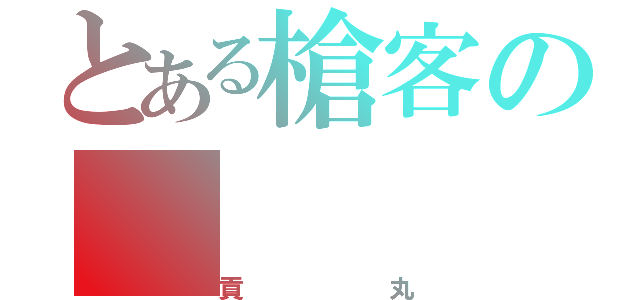 とある槍客の

貢 丸